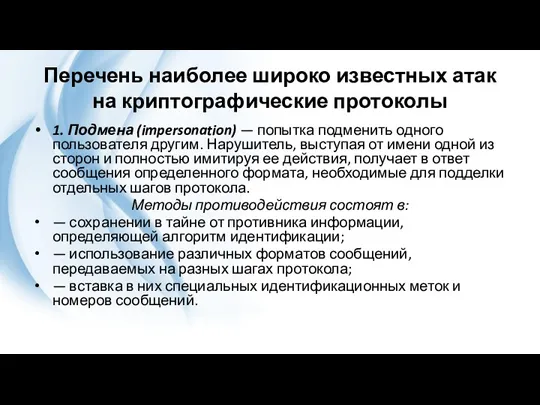 Перечень наиболее широко известных атак на криптографические протоколы

• 1. Подмена (impersonation) — попытка подменить одного пользователя другим. Нарушитель, выступая от имени одной из сторон и полностью имитируя ее действия, получает в ответ сообщения определенного формата, необходимые для подделки отдельных шагов протокола.

Методы противодействия состоят в:

• — сохранении в тайне от противника информации, определяющей алгоритм идентификации;
• — использование различных форматов сообщений, передаваемых на разных шагах протокола;
• — вставка в них специальных идентификационных меток и номеров сообщений.